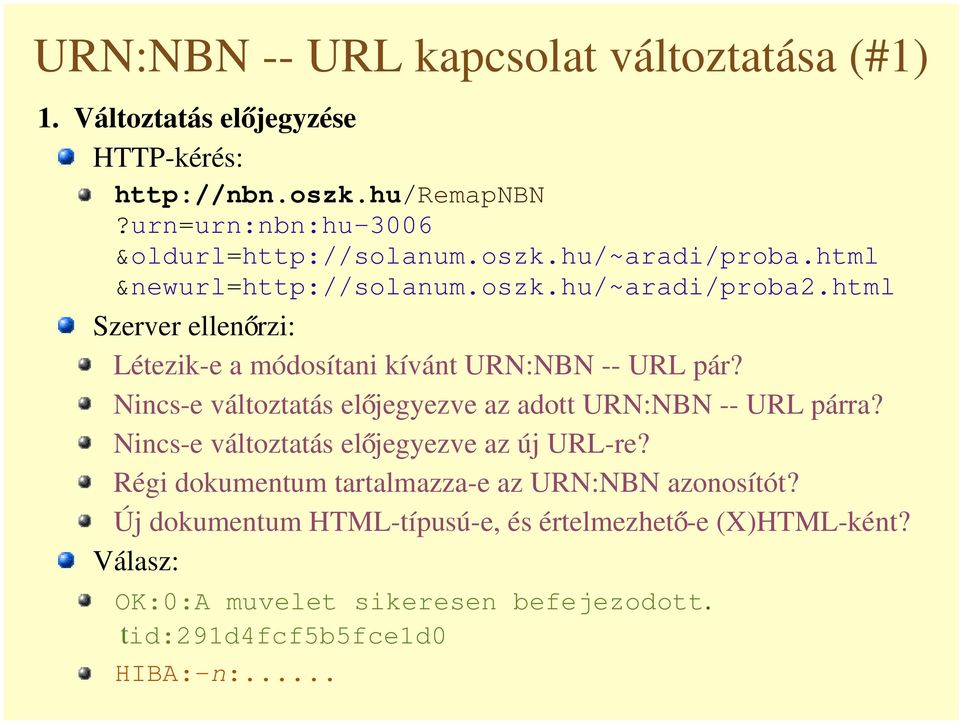 URN:NBN -- URL kapcsolat változtatása (#1)

1. Változtatás előjegyzése

HTTP-kérés:

http://nbn.oszk.hu/RemapNBN ?urn=urn:nbn:hu-3006 &oldurl=http://solanum.oszk.hu/~aradi/proba.html &newurl=http://solanum.oszk.hu/~aradi/proba2.html

Szerver ellenőrzi:

Létezik-e a módosítani kívánt URN:NBN -- URL pár?

Nincs-e változtatás előjegyezve az adott URN:NBN -- URL párra?

Nincs-e változtatás előjegyezve az új URL-re?

Régi dokumentum tartalmazza-e az URN:NBN azonosítót?

Új dokumentum HTML-típusú-e, és értelmezhető-e (X)HTML-ként?

Válasz:

OK:0:A muvelet sikeresen befejezodott. tid:291d4fcf5b5fce1d0

HIBA:-n:......